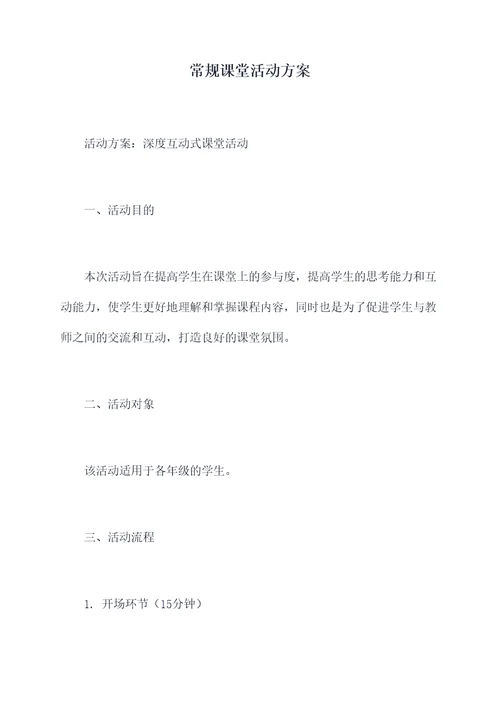 常规课堂活动方案

活动方案：深度互动式课堂活动

一、活动目的

本次活动旨在提高学生在课堂上的参与度，提高学生的思考能力和互动能力，使学生更好地理解和掌握课程内容，同时也是为了促进学生与教师之间的交流和互动，打造良好的课堂氛围。

二、活动对象

该活动适用于各年级的学生。

三、活动流程

1. 开场环节（15分钟）